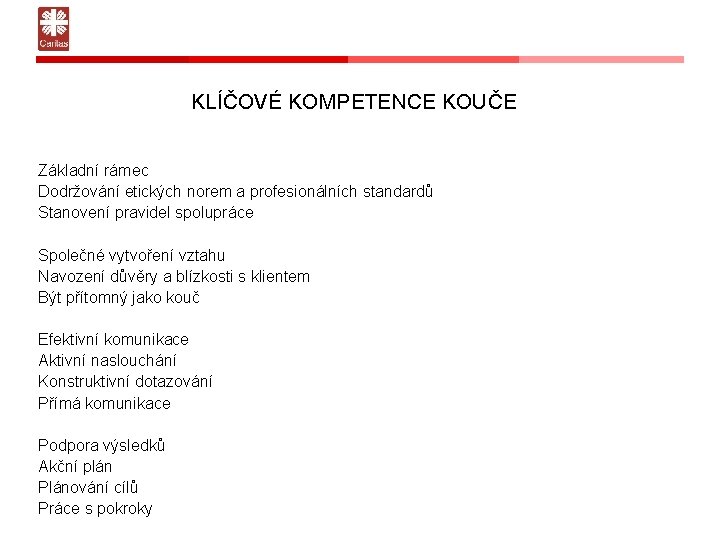 Caritas

KLÍČOVÉ KOMPETENCE KOUČE

Základní rámec
Dodržování etických norem a profesionálních standardů
Stanovení pravidel spolupráce

Společné vytvoření vztahu
Navození důvěry a blízkosti s klientem
Být přítomný jako kouč

Efektivní komunikace
Aktivní naslouchání
Konstruktivní dotazování
Přímá komunikace

Podpora výsledků
Akční plán
Plánování cílů
Práce s pokroky